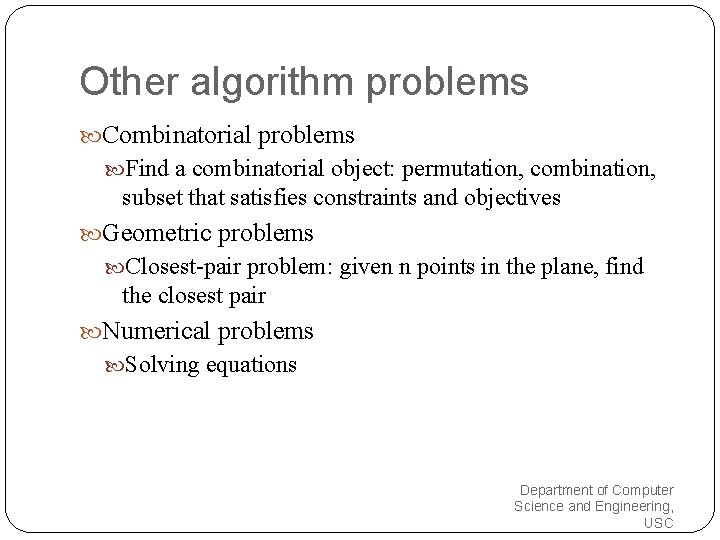 Other algorithm problems

Combinatorial problems

Find a combinatorial object: permutation, combination, subset that satisfies constraints and objectives

Geometric problems

Closest-pair problem: given n points in the plane, find the closest pair

Numerical problems

Solving equations

Department of Computer Science and Engineering, USC